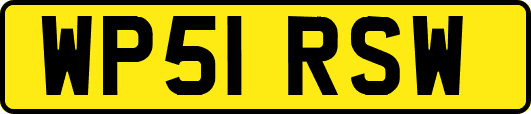 WP51 RSW